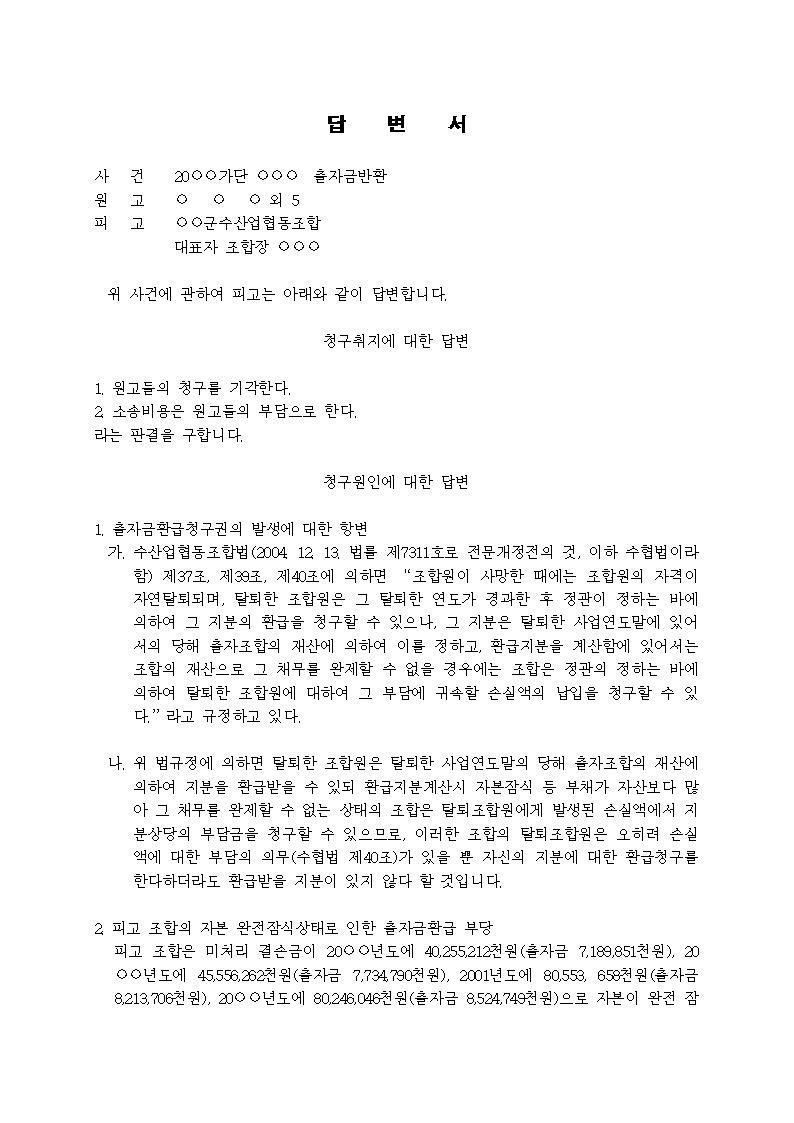 답 변 서

사 건 20○○가단 ○○○ 출자금반환
원 고 ○ ○ ○ 외 5
피 고 ○○군수산업협동조합
대표자 조합장 ○○○

위 사건에 관하여 피고는 아래와 같이 답변합니다.

청구취지에 대한 답변

1. 원고들의 청구를 기각한다.
2. 소송비용은 원고들의 부담으로 한다.
라는 판결을 구합니다.

청구원인에 대한 답변

1. 출자금환급청구권의 발생에 대한 항변
가. 수산업협동조합법(2004. 12. 13. 법률 제7311호로 전문개정전의 것, 이하 수협법이라 함) 제37조, 제39조, 제40조에 의하면 "조합원이 사망한 때에는 조합원의 자격이 자연탈퇴되며, 탈퇴한 조합원은 그 탈퇴한 연도가 경과한 후 정관이 정하는 바에 의하여 그 지분의 환급을 청구할 수 있으나, 그 지분은 탈퇴한 사업연도말에 있어서의 당해 출자조합의 재산에 의하여 이를 정하고, 환급지분을 계산함에 있어서는 조합의 재산으로 그 채무를 완제할 수 없을 경우에는 조합은 정관의 정하는 바에 의하여 탈퇴한 조합원에 대하여 그 부담에 귀속할 손실액의 납입을 청구할 수 있다." 라고 규정하고 있다.

나. 위 법규정에 의하면 탈퇴한 조합원은 탈퇴한 사업연도말의 당해 출자조합의 재산에 의하여 지분을 환급받을 수 있되 환급지분계산시 자본잠식 등 부채가 자산보다 많아 그 채무를 완제할 수 없는 상태의 조합은 탈퇴조합원에게 발생된 손실액에서 지분상당의 부담금을 청구할 수 있으므로, 이러한 조합의 탈퇴조합원은 오히려 손실액에 대한 부담의 의무(수협법 제40조)가 있을 뿐 자신의 지분에 대한 환급청구를 한다하더라도 환급받을 지분이 있지 않다 할 것입니다.

2. 피고 조합의 자본 완전잠식상태로 인한 출자금환급 부당
피고 조합은 미처리 결손금이 20○○년도에 40,255,212천원(출자금 7,189,851천원), 20○○년도에 45,556,262천원(출자금 7,734,790천원), 2001년도에 80,553, 658천원(출자금 8,213,706천원), 20○○년도에 80,246,046천원(출자금 8,524,749천원)으로 자본이 완전 잠